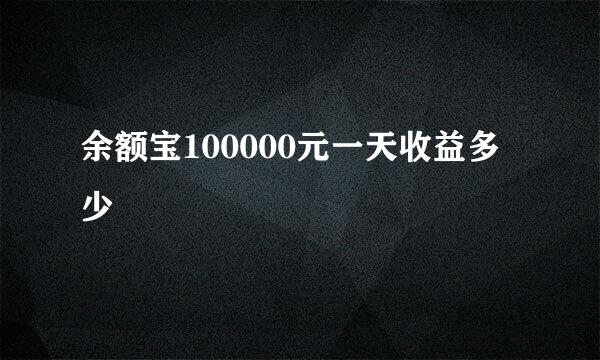 余额宝100000元一天收益多少